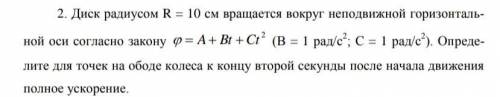 2. Диск радиусом R = 10 см вращается вокруг неподвижной горизонтальной оси согласно закону $\varphi = A + Bt + Ct^2$ (B = 1 рад/с$^2$; C = 1 рад/с$^2$). Определите для точек на ободе колеса к концу второй секунды после начала движения полное ускорение.